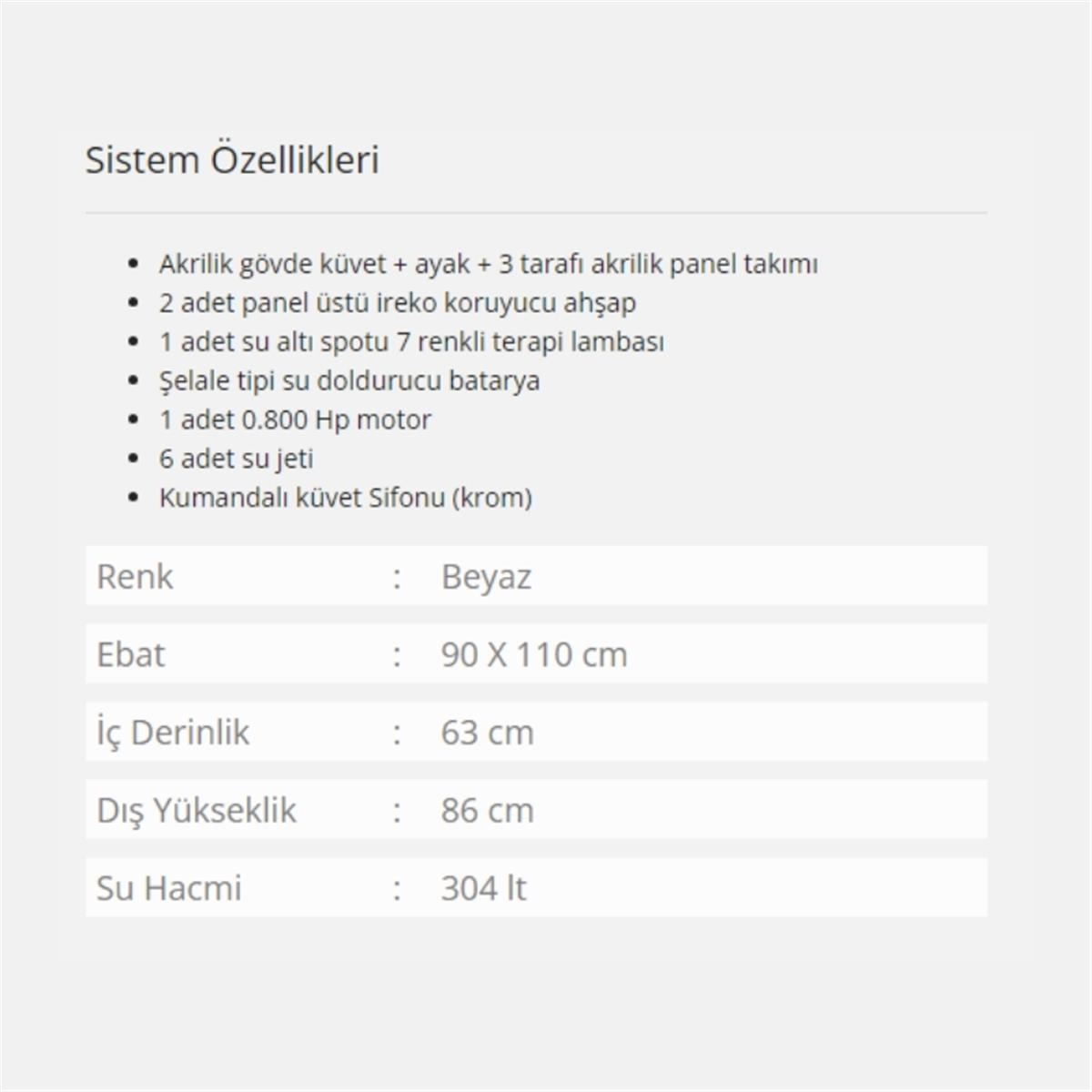 Sistem Özellikleri

• Akrilik gövde küvet + ayak + 3 tarafı akrilik panel takımı
• 2 adet panel üstü ireko koruyucu ahşap
• 1 adet su altı spotu 7 renkli terapi lambası
• Şelale tipi su doldurucu batarya
• 1 adet 0.800 Hp motor
• 6 adet su jeti
• Kumandalı küvet Sifonu (krom)

Renk : Beyaz

Ebat : 90 X 110 cm

İç Derinlik : 63 cm

Dış Yükseklik : 86 cm

Su Hacmi : 304 lt